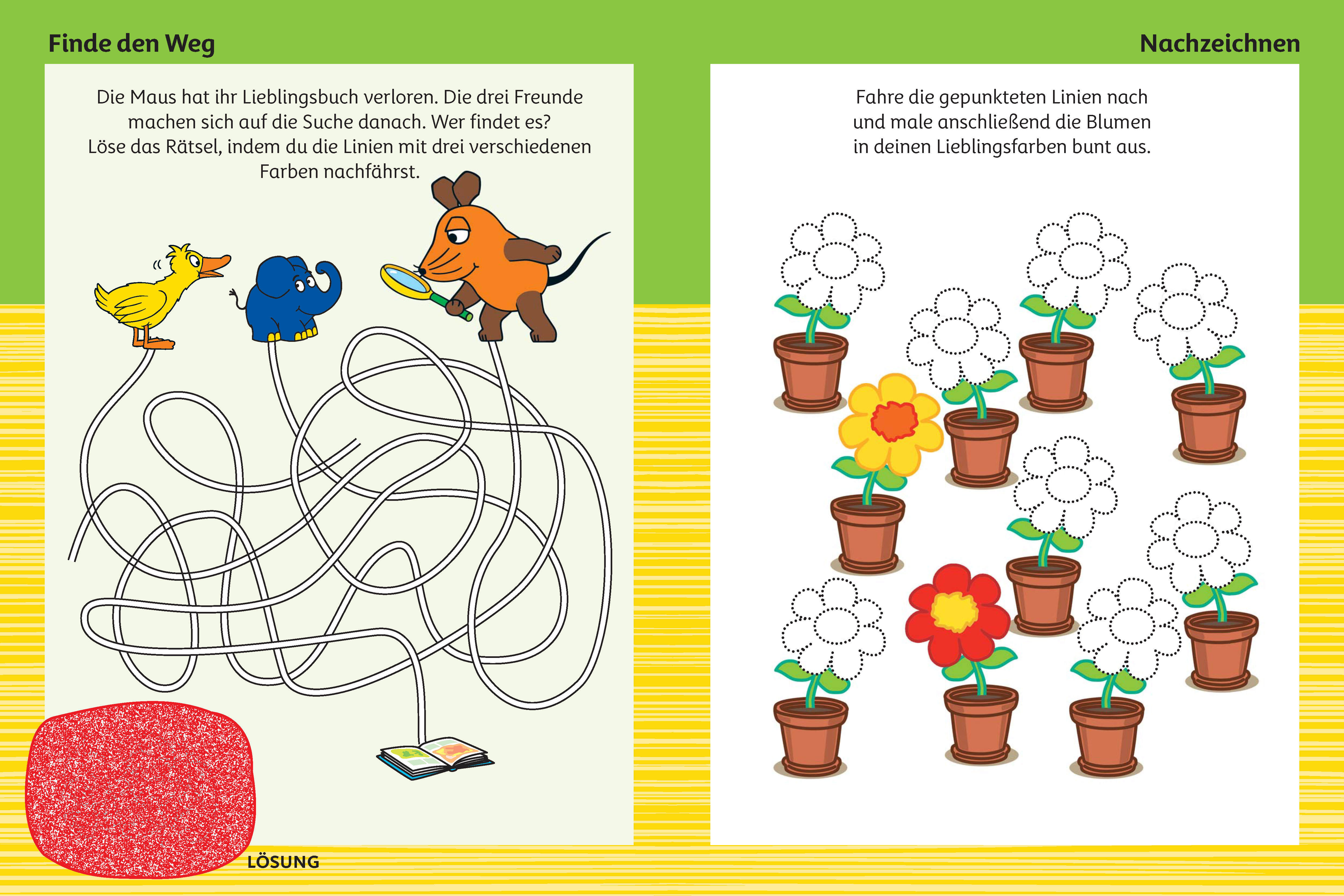 Finde den Weg

Die Maus hat ihr Lieblingsbuch verloren. Die drei Freunde machen sich auf die Suche danach. Wer findet es? Löse das Rätsel, indem du die Linien mit drei verschiedenen Farben nachfährst.

LÖSUNG

Nachzeichnen

Fahre die gepunkteten Linien nach und male anschließend die Blumen in deinen Lieblingsfarben bunt aus.